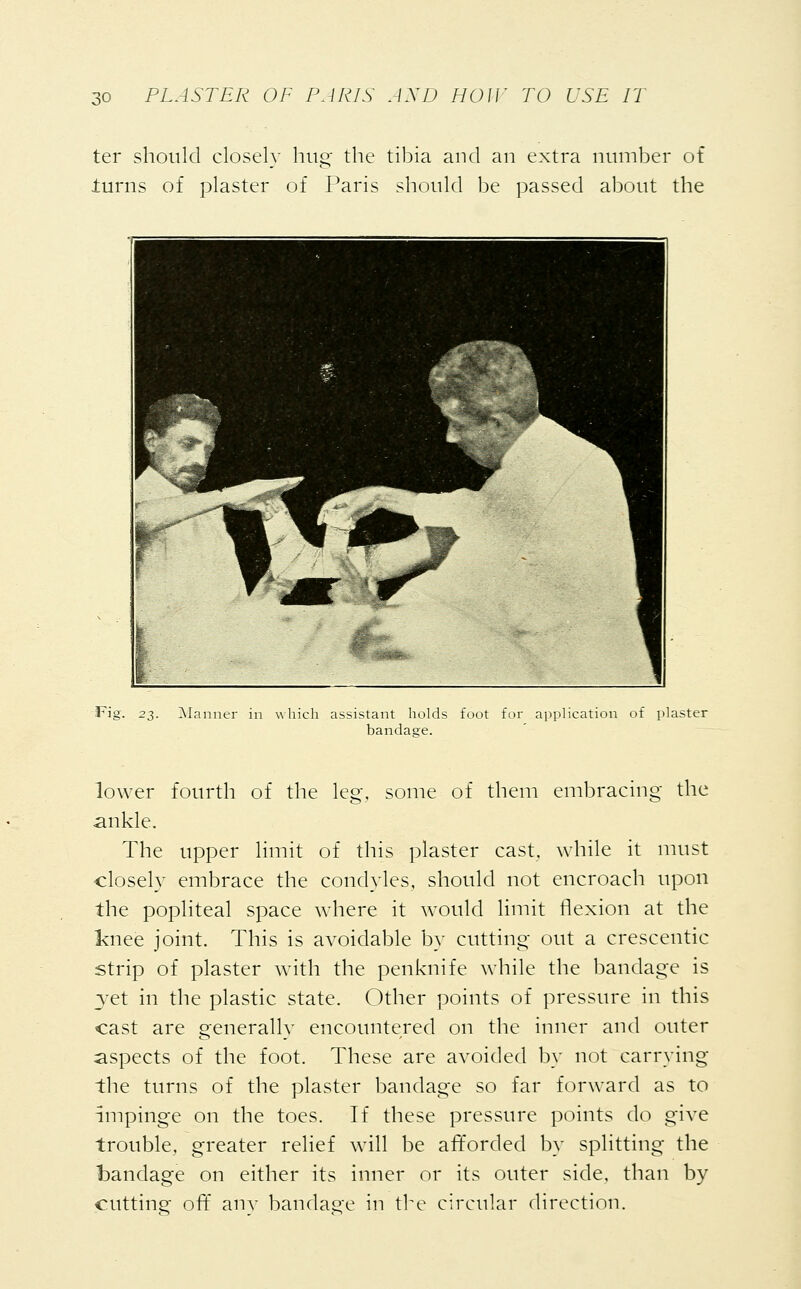 30 PLASTER OF PARIS AND HOW TO USE IT

ter should closely hug the tibia and an extra number of turns of plaster of Paris should be passed about the

Fig. 23. Manner in which assistant holds foot for application of plaster bandage.

lower fourth of the leg, some of them embracing the ankle.

The upper limit of this plaster cast, while it must closely embrace the condyles, should not encroach upon the popliteal space where it would limit flexion at the knee joint. This is avoidable by cutting out a crescentic strip of plaster with the penknife while the bandage is yet in the plastic state. Other points of pressure in this cast are generally encountered on the inner and outer aspects of the foot. These are avoided by not carrying the turns of the plaster bandage so far forward as to impinge on the toes. If these pressure points do give trouble, greater relief will be afforded by splitting the bandage on either its inner or its outer side, than by cutting off any bandage in the circular direction.